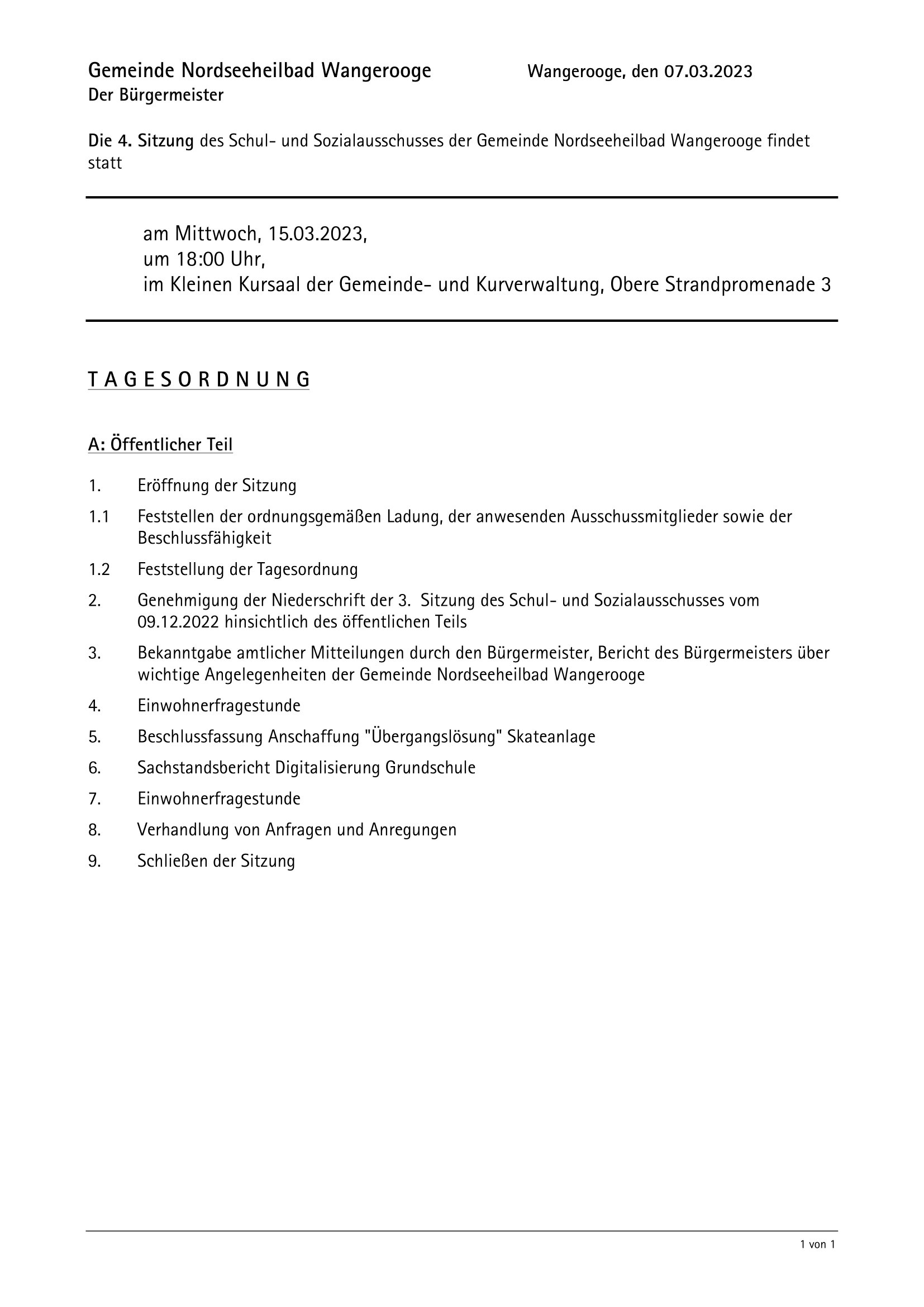 Gemeinde Nordseeheilbad Wangerooge

Wangerooge, den 07.03.2023

Der Bürgermeister

Die 4. Sitzung des Schul- und Sozialausschusses der Gemeinde Nordseeheilbad Wangerooge findet statt

am Mittwoch, 15.03.2023,
um 18:00 Uhr,
im Kleinen Kursaal der Gemeinde- und Kurverwaltung, Obere Strandpromenade 3

T A G E S O R D N U N G

A: Öffentlicher Teil

1. Eröffnung der Sitzung

1.1 Feststellen der ordnungsgemäßen Ladung, der anwesenden Ausschussmitglieder sowie der Beschlussfähigkeit

1.2 Feststellung der Tagesordnung

2. Genehmigung der Niederschrift der 3. Sitzung des Schul- und Sozialausschusses vom 09.12.2022 hinsichtlich des öffentlichen Teils

3. Bekanntgabe amtlicher Mitteilungen durch den Bürgermeister, Bericht des Bürgermeisters über wichtige Angelegenheiten der Gemeinde Nordseeheilbad Wangerooge

4. Einwohnerfragestunde

5. Beschlussfassung Anschaffung "Übergangslösung" Skateanlage

6. Sachstandsbericht Digitalisierung Grundschule

7. Einwohnerfragestunde

8. Verhandlung von Anfragen und Anregungen

9. Schließen der Sitzung

1 von 1